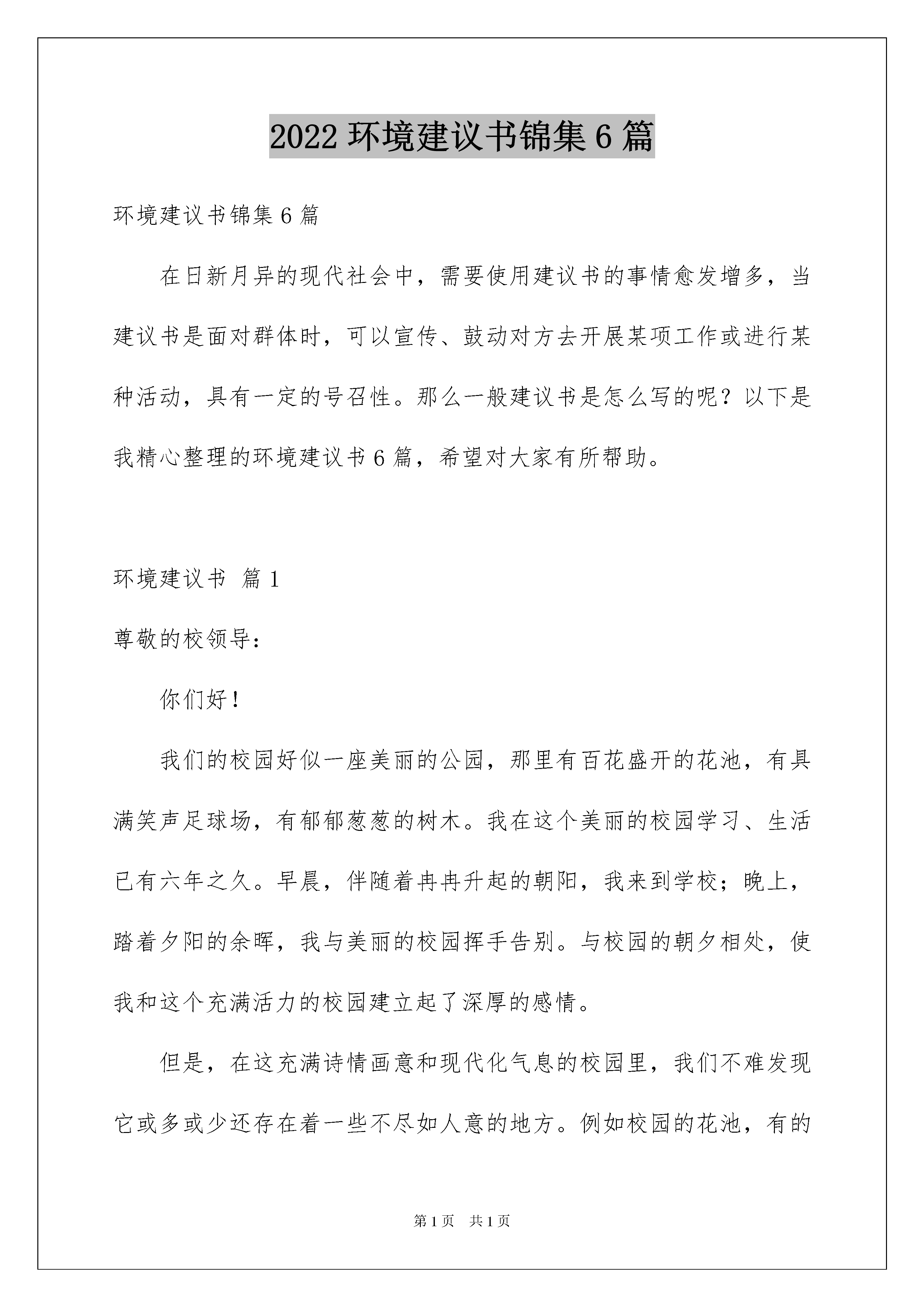 2022 环境建议书锦集 6 篇

环境建议书锦集 6 篇

在日新月异的现代社会中，需要使用建议书的事情愈发增多，当建议书是面对群体时，可以宣传、鼓动对方去开展某项工作或进行某种活动，具有一定的号召性。那么一般建议书是怎么写的呢？以下是我精心整理的环境建议书 6 篇，希望对大家有所帮助。

环境建议书 篇 1

尊敬的校领导：

你们好！

我们的校园好似一座美丽的公园，那里有百花盛开的花池，有具满笑声足球场，有郁郁葱葱的树木。我在这个美丽的校园学习、生活已有六年之久。早晨，伴随着冉冉升起的朝阳，我来到学校；晚上，踏着夕阳的余晖，我与美丽的校园挥手告别。与校园的朝夕相处，使我和这个充满活力的校园建立起了深厚的感情。

但是，在这充满诗情画意和现代化气息的校园里，我们不难发现它或多或少还存在着一些不尽如人意的地方。例如校园的花池，有的

第 1 页 共 1 页